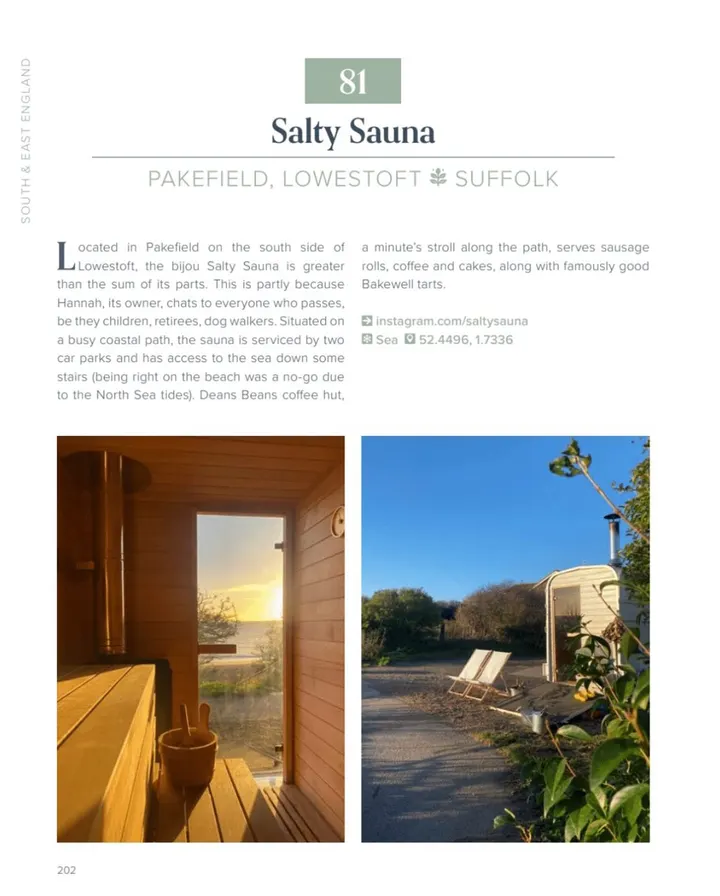 SOUTH & EAST ENGLAND

81

Salty Sauna

PAKEFIELD, LOWESTOFT SUFFOLK

Located in Pakefield on the south side of Lowestoft, the bijou Salty Sauna is greater than the sum of its parts. This is partly because Hannah, its owner, chats to everyone who passes, be they children, retirees, dog walkers. Situated on a busy coastal path, the sauna is serviced by two car parks and has access to the sea down some stairs (being right on the beach was a no-go due to the North Sea tides). Deans Beans coffee hut, a minute's stroll along the path, serves sausage rolls, coffee and cakes, along with famously good Bakewell tarts.

instagram.com/saltysauna
Sea 52.4496, 1.7336

202